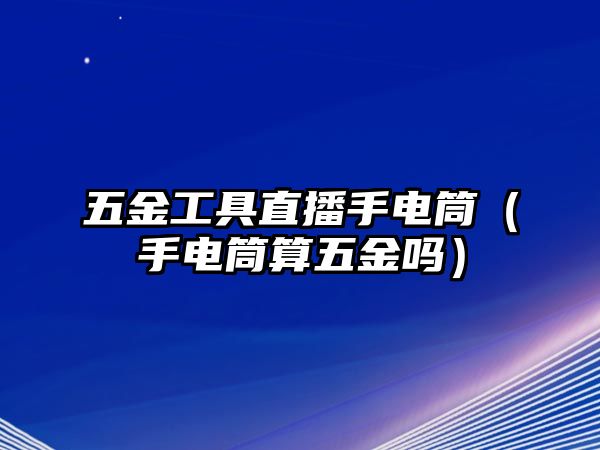 五金工具直播手电筒（手电筒算五金吗）